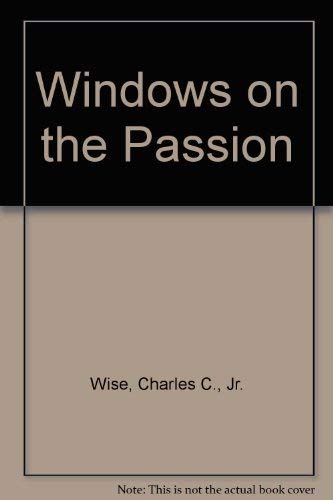 Windows on the Passion

Wise, Charles C., Jr.

Note: This is not the actual book cover